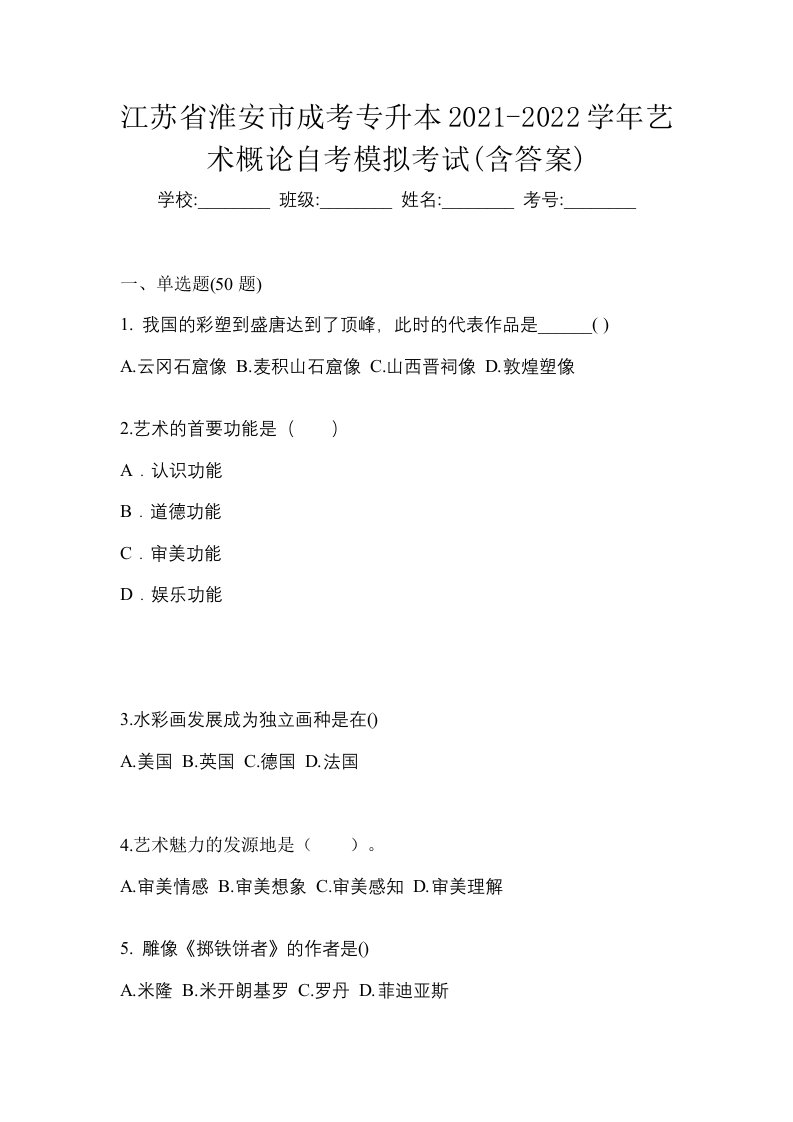 江苏省淮安市成考专升本2021-2022学年艺术概论自考模拟考试(含答案)

学校:________ 班级:________ 姓名:________ 考号:________

一、单选题(50 题)

1. 我国的彩塑到盛唐达到了顶峰，此时的代表作品是______( )

A.云冈石窟像 B.麦积山石窟像 C.山西晋祠像 D.敦煌塑像

2.艺术的首要功能是（　　）

A．认识功能

B．道德功能

C．审美功能

D．娱乐功能

3.水彩画发展成为独立画种是在()

A.美国 B.英国 C.德国 D.法国

4.艺术魅力的发源地是（　　）。

A.审美情感 B.审美想象 C.审美感知 D.审美理解

5. 雕像《掷铁饼者》的作者是()

A.米隆 B.米开朗基罗 C.罗丹 D.菲迪亚斯